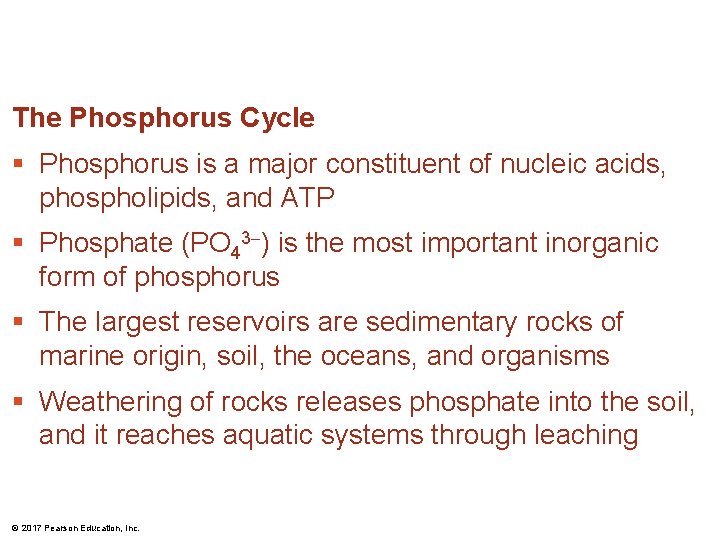 The Phosphorus Cycle

▪ Phosphorus is a major constituent of nucleic acids, phospholipids, and ATP

▪ Phosphate ($PO_4^{3-}$) is the most important inorganic form of phosphorus

▪ The largest reservoirs are sedimentary rocks of marine origin, soil, the oceans, and organisms

▪ Weathering of rocks releases phosphate into the soil, and it reaches aquatic systems through leaching

© 2017 Pearson Education, Inc.